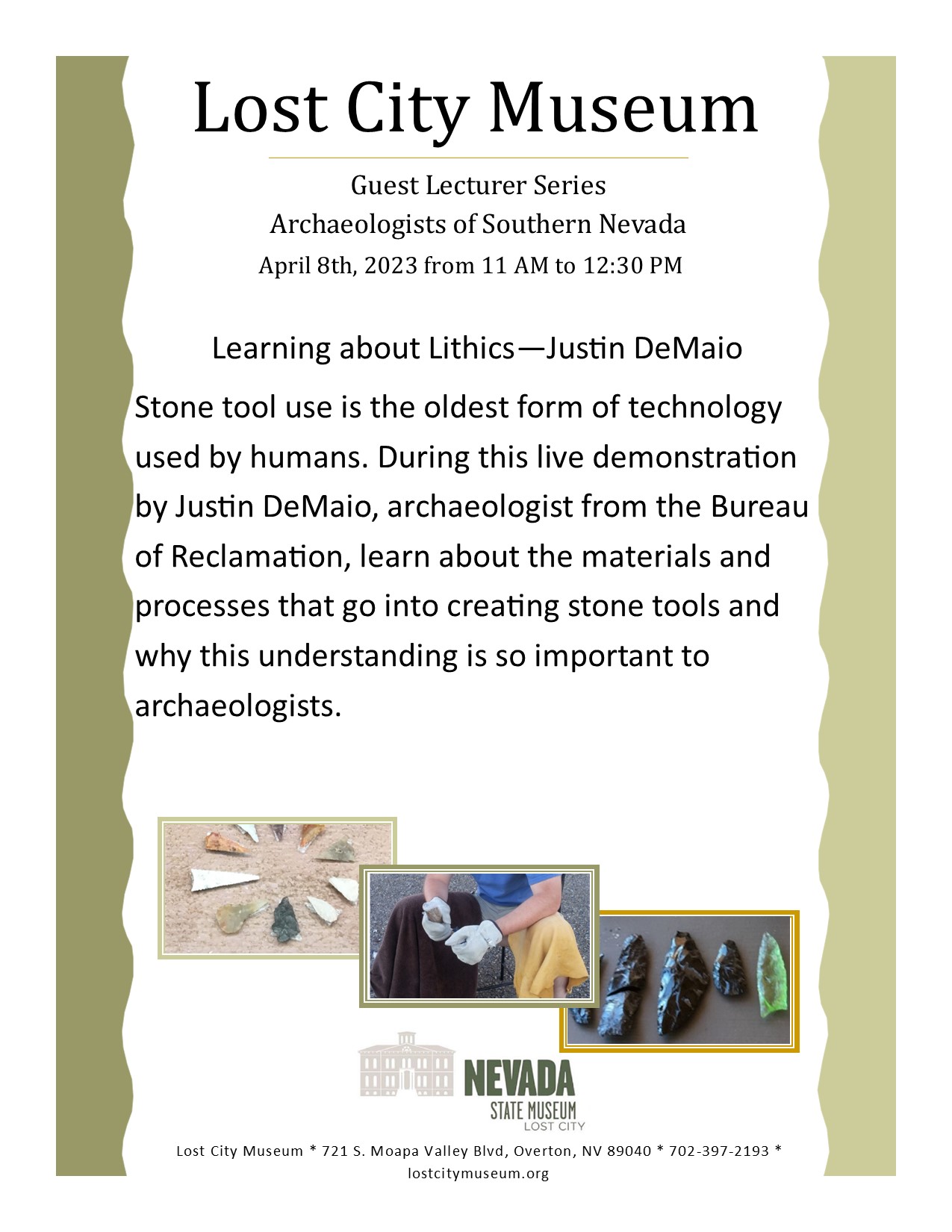 Lost City Museum

Guest Lecturer Series
Archaeologists of Southern Nevada
April 8th, 2023 from 11 AM to 12:30 PM

Learning about Lithics—Justin DeMaio

Stone tool use is the oldest form of technology used by humans. During this live demonstration by Justin DeMaio, archaeologist from the Bureau of Reclamation, learn about the materials and processes that go into creating stone tools and why this understanding is so important to archaeologists.

NEVADA
STATE MUSEUM
LOST CITY

Lost City Museum * 721 S. Moapa Valley Blvd, Overton, NV 89040 * 702-397-2193 *
lostcitymuseum.org